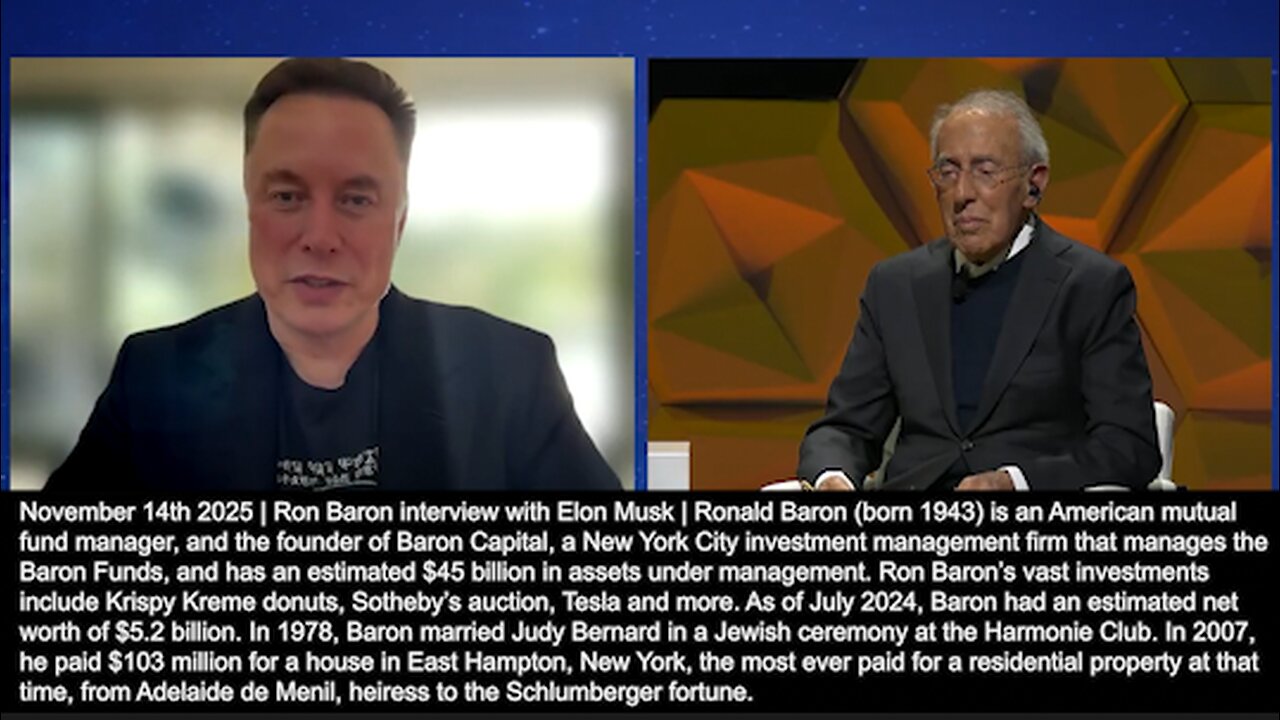 November 14th 2025 | Ron Baron interview with Elon Musk | Ronald Baron (born 1943) is an American mutual fund manager, and the founder of Baron Capital, a New York City investment management firm that manages the Baron Funds, and has an estimated $45 billion in assets under management. Ron Baron's vast investments include Krispy Kreme donuts, Sotheby's auction, Tesla and more. As of July 2024, Baron had an estimated net worth of $5.2 billion. In 1978, Baron married Judy Bernard in a Jewish ceremony at the Harmonie Club. In 2007, he paid $103 million for a house in East Hampton, New York, the most ever paid for a residential property at that time, from Adelaide de Menil, heiress to the Schlumberger fortune.